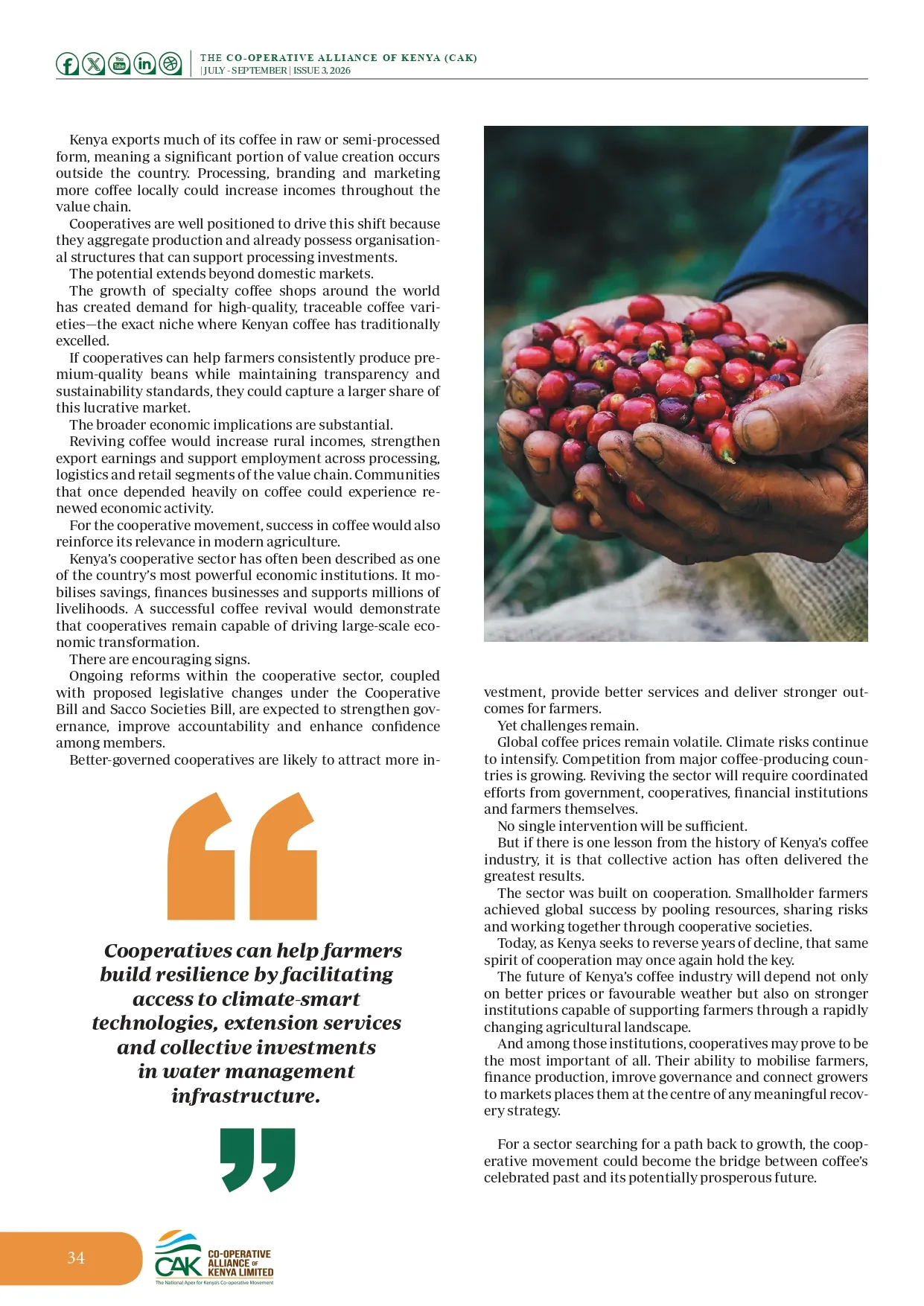 THE CO-OPERATIVE ALLIANCE OF KENYA (CAK)
| JULY - SEPTEMBER | ISSUE 3, 2026

Kenya exports much of its coffee in raw or semi-processed form, meaning a significant portion of value creation occurs outside the country. Processing, branding and marketing more coffee locally could increase incomes throughout the value chain.

Cooperatives are well positioned to drive this shift because they aggregate production and already possess organisational structures that can support processing investments.

The potential extends beyond domestic markets.

The growth of specialty coffee shops around the world has created demand for high-quality, traceable coffee varieties—the exact niche where Kenyan coffee has traditionally excelled.

If cooperatives can help farmers consistently produce premium-quality beans while maintaining transparency and sustainability standards, they could capture a larger share of this lucrative market.

The broader economic implications are substantial.

Reviving coffee would increase rural incomes, strengthen export earnings and support employment across processing, logistics and retail segments of the value chain. Communities that once depended heavily on coffee could experience renewed economic activity.

For the cooperative movement, success in coffee would also reinforce its relevance in modern agriculture.

Kenya's cooperative sector has often been described as one of the country's most powerful economic institutions. It mobilises savings, finances businesses and supports millions of livelihoods. A successful coffee revival would demonstrate that cooperatives remain capable of driving large-scale economic transformation.

There are encouraging signs.

Ongoing reforms within the cooperative sector, coupled with proposed legislative changes under the Cooperative Bill and Sacco Societies Bill, are expected to strengthen governance, improve accountability and enhance confidence among members.

Better-governed cooperatives are likely to attract more investment, provide better services and deliver stronger outcomes for farmers.

Yet challenges remain.

Global coffee prices remain volatile. Climate risks continue to intensify. Competition from major coffee-producing countries is growing. Reviving the sector will require coordinated efforts from government, cooperatives, financial institutions and farmers themselves.

No single intervention will be sufficient.

But if there is one lesson from the history of Kenya's coffee industry, it is that collective action has often delivered the greatest results.

The sector was built on cooperation. Smallholder farmers achieved global success by pooling resources, sharing risks and working together through cooperative societies.

Today, as Kenya seeks to reverse years of decline, that same spirit of cooperation may once again hold the key.

The future of Kenya's coffee industry will depend not only on better prices or favourable weather but also on stronger institutions capable of supporting farmers through a rapidly changing agricultural landscape.

And among those institutions, cooperatives may prove to be the most important of all. Their ability to mobilise farmers, finance production, imrove governance and connect growers to markets places them at the centre of any meaningful recovery strategy.

For a sector searching for a path back to growth, the cooperative movement could become the bridge between coffee's celebrated past and its potentially prosperous future.

Cooperatives can help farmers build resilience by facilitating access to climate-smart technologies, extension services and collective investments in water management infrastructure.

34

CAK CO-OPERATIVE ALLIANCE OF KENYA LIMITED
The National Apex for Kenya's Co-operative Movement